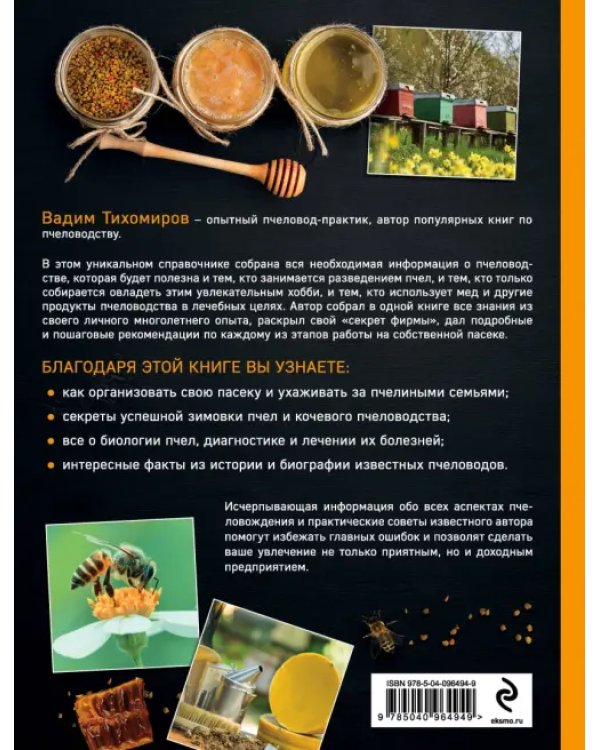 Вадим Тихомиров – опытный пчеловод-практик, автор популярных книг по пчеловодству.

В этом уникальном справочнике собрана вся необходимая информация о пчеловодстве, которая будет полезна и тем, кто занимается разведением пчел, и тем, кто только собирается овладеть этим увлекательным хобби, и тем, кто использует мед и другие продукты пчеловодства в лечебных целях. Автор собрал в одной книге все знания из своего личного многолетнего опыта, раскрыл свой «секрет фирмы», дал подробные и пошаговые рекомендации по каждому из этапов работы на собственной пасеке.

БЛАГОДАРЯ ЭТОЙ КНИГЕ ВЫ УЗНАЕТЕ:

как организовать свою пасеку и ухаживать за пчелиными семьями;

секреты успешной зимовки пчел и кочевого пчеловодства;

все о биологии пчел, диагностике и лечении их болезней;

интересные факты из истории и биографии известных пчеловодов.

Исчерпывающая информация обо всех аспектах пчеловождения и практические советы известного автора помогут избежать главных ошибок и позволят сделать ваше увлечение не только приятным, но и доходным предприятием.

ISBN 978-5-04-096494-9

9 785040 964949 >

eksmo.ru